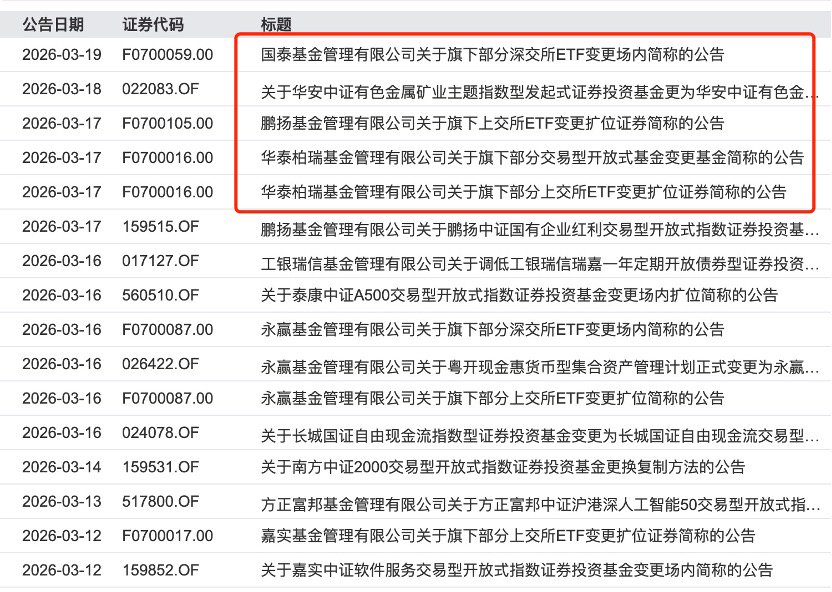 | 公告日期 | 证券代码 | 标题 |
|---|---|---|
| 2026-03-19 | F0700059.00 | 国泰基金管理有限公司关于旗下部分深交所ETF变更场内简称的公告 |
| 2026-03-18 | 022083.OF | 关于华安中证有色金属矿业主题指数型发起式证券投资基金更为华安中证有色金... |
| 2026-03-17 | F0700105.00 | 鹏扬基金管理有限公司关于旗下上交所ETF变更扩位证券简称的公告 |
| 2026-03-17 | F0700016.00 | 华泰柏瑞基金管理有限公司关于旗下部分交易型开放式基金变更基金简称的公告 |
| 2026-03-17 | F0700016.00 | 华泰柏瑞基金管理有限公司关于旗下部分上交所ETF变更扩位证券简称的公告 |
| 2026-03-17 | 159515.OF | 鹏扬基金管理有限公司关于鹏扬中证国有企业红利交易型开放式指数证券投资基... |
| 2026-03-16 | 017127.OF | 工银瑞信基金管理有限公司关于调低工银瑞信瑞嘉一年定期开放债券型证券投资... |
| 2026-03-16 | 560510.OF | 关于泰康中证A500交易型开放式指数证券投资基金变更场内扩位简称的公告 |
| 2026-03-16 | F0700087.00 | 永赢基金管理有限公司关于旗下部分深交所ETF变更场内简称的公告 |
| 2026-03-16 | 026422.OF | 永赢基金管理有限公司关于粤开现金惠货币型集合资产管理计划正式变更为永赢... |
| 2026-03-16 | F0700087.00 | 永赢基金管理有限公司关于旗下部分上交所ETF变更扩位简称的公告 |
| 2026-03-16 | 024078.OF | 关于长城国证自由现金流指数型证券投资基金变更为长城国证自由现金流交易型... |
| 2026-03-14 | 159531.OF | 关于南方中证2000交易型开放式指数证券投资基金更换复制方法的公告 |
| 2026-03-13 | 517800.OF | 方正富邦基金管理有限公司关于方正富邦中证沪港深人工智能50交易型开放式指... |
| 2026-03-12 | F0700017.00 | 嘉实基金管理有限公司关于旗下部分上交所ETF变更扩位证券简称的公告 |
| 2026-03-12 | 159852.OF | 关于嘉实中证软件服务交易型开放式指数证券投资基金变更场内简称的公告 |